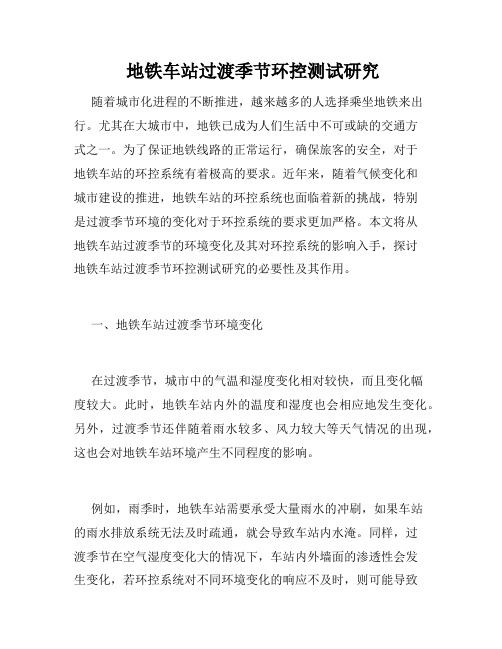 地铁车站过渡季节环控测试研究

随着城市化进程的不断推进，越来越多的人选择乘坐地铁来出行。尤其在大城市中，地铁已成为人们生活中不可或缺的交通方式之一。为了保证地铁线路的正常运行，确保旅客的安全，对于地铁车站的环控系统有着极高的要求。近年来，随着气候变化和城市建设的推进，地铁车站的环控系统也面临着新的挑战，特别是过渡季节环境的变化对于环控系统的要求更加严格。本文将从地铁车站过渡季节的环境变化及其对环控系统的影响入手，探讨地铁车站过渡季节环控测试研究的必要性及其作用。

一、地铁车站过渡季节环境变化

在过渡季节，城市中的气温和湿度变化相对较快，而且变化幅度较大。此时，地铁车站内外的温度和湿度也会相应地发生变化。另外，过渡季节还伴随着雨水较多、风力较大等天气情况的出现，这也会对地铁车站环境产生不同程度的影响。

例如，雨季时，地铁车站需要承受大量雨水的冲刷，如果车站的雨水排放系统无法及时疏通，就会导致车站内水淹。同样，过渡季节在空气湿度变化大的情况下，车站内外墙面的渗透性会发生变化，若环控系统对不同环境变化的响应不及时，则可能导致